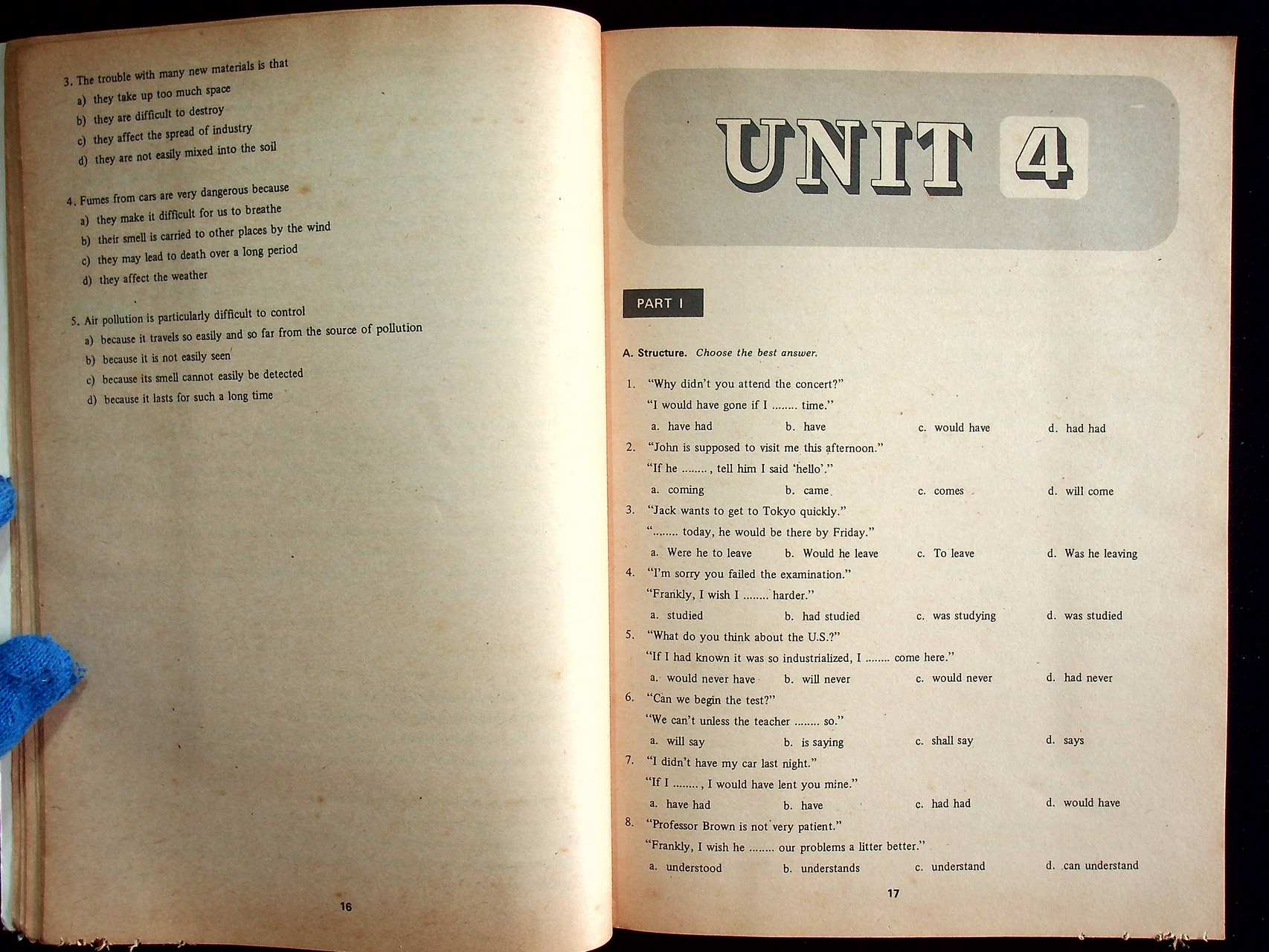 3. The trouble with many new materials is that
a) they take up too much space
b) they are difficult to destroy
c) they affect the spread of industry
d) they are not easily mixed into the soil

4. Fumes from cars are very dangerous because
a) they make it difficult for us to breathe
b) their smell is carried to other places by the wind
c) they may lead to death over a long period
d) they affect the weather

5. Air pollution is particularly difficult to control
a) because it travels so easily and so far from the source of pollution
b) because it is not easily seen
c) because its smell cannot easily be detected
d) because it lasts for such a long time

16

UNIT 4

PART I

A. Structure. Choose the best answer.

1. "Why didn't you attend the concert?"
"I would have gone if I ........ time."
a. have had b. have c. would have d. had had

2. "John is supposed to visit me this afternoon."
"If he ........ , tell him I said 'hello'."
a. coming b. came c. comes d. will come

3. "Jack wants to get to Tokyo quickly."
"........ today, he would be there by Friday."
a. Were he to leave b. Would he leave c. To leave d. Was he leaving

4. "I'm sorry you failed the examination."
"Frankly, I wish I ........ harder."
a. studied b. had studied c. was studying d. was studied

5. "What do you think about the U.S.?"
"If I had known it was so industrialized, I ........ come here."
a. would never have b. will never c. would never d. had never

6. "Can we begin the test?"
"We can't unless the teacher ........ so."
a. will say b. is saying c. shall say d. says

7. "I didn't have my car last night."
"If I ........ , I would have lent you mine."
a. have had b. have c. had had d. would have

8. "Professor Brown is not very patient."
"Frankly, I wish he ........ our problems a litter better."
a. understood b. understands c. understand d. can understand

17